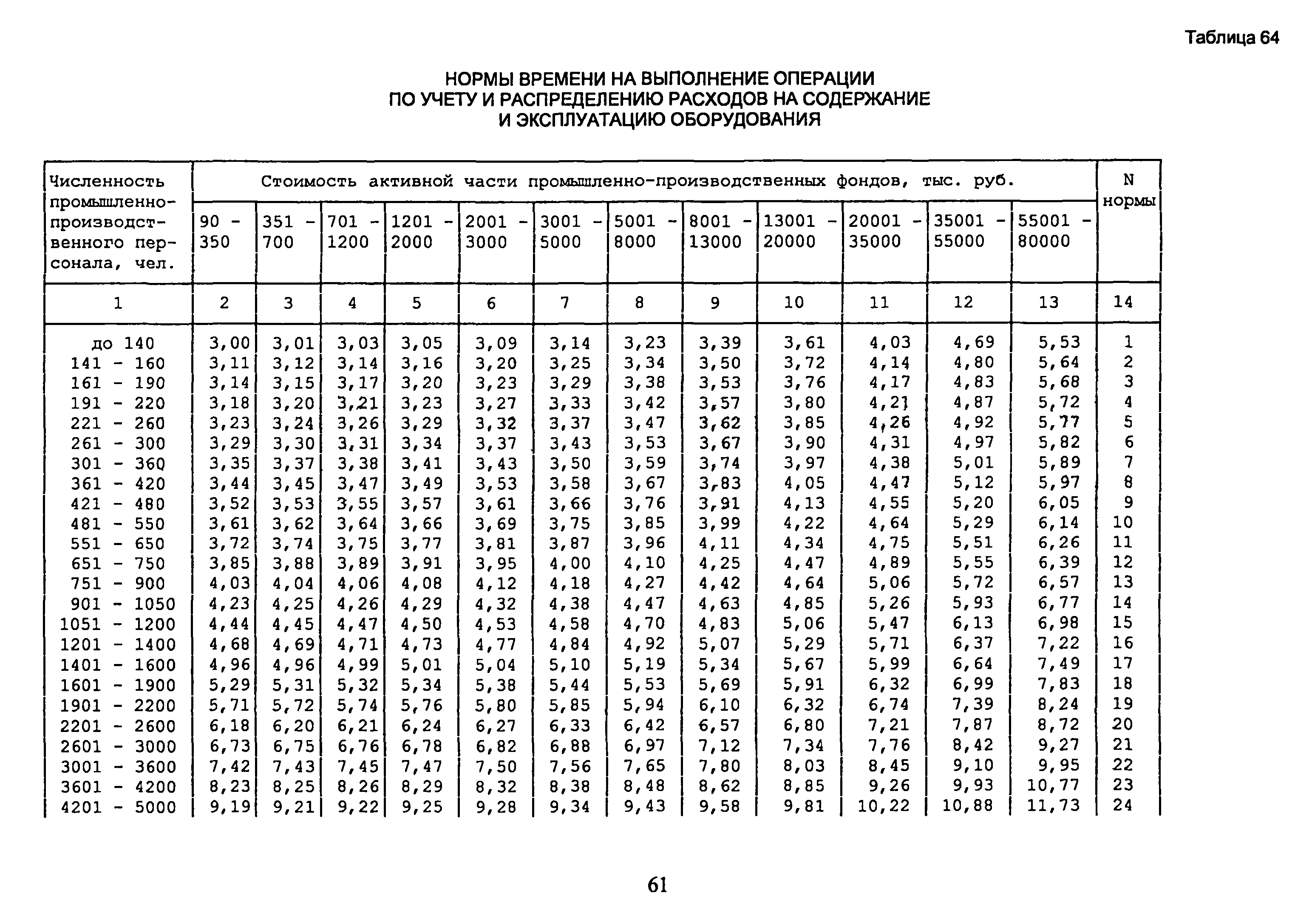 Таблица 64

НОРМЫ ВРЕМЕНИ НА ВЫПОЛНЕНИЕ ОПЕРАЦИИ ПО УЧЕТУ И РАСПРЕДЕЛЕНИЮ РАСХОДОВ НА СОДЕРЖАНИЕ И ЭКСПЛУАТАЦИЮ ОБОРУДОВАНИЯ

| Численность промышленно-производственного персонала, чел. | Стоимость активной части промышленно-производственных фондов, тыс. руб. | | | | | | | | | | | | N нормы |
|---|---|---|---|---|---|---|---|---|---|---|---|---|---|
| | 90 - 350 | 351 - 700 | 701 - 1200 | 1201 - 2000 | 2001 - 3000 | 3001 - 5000 | 5001 - 8000 | 8001 - 13000 | 13001 - 20000 | 20001 - 35000 | 35001 - 55000 | 55001 - 80000 | |
| 1 | 2 | 3 | 4 | 5 | 6 | 7 | 8 | 9 | 10 | 11 | 12 | 13 | 14 |
| до 140 | 3,00 | 3,01 | 3,03 | 3,05 | 3,09 | 3,14 | 3,23 | 3,39 | 3,61 | 4,03 | 4,69 | 5,53 | 1 |
| 141 - 160 | 3,11 | 3,12 | 3,14 | 3,16 | 3,20 | 3,25 | 3,34 | 3,50 | 3,72 | 4,14 | 4,80 | 5,64 | 2 |
| 161 - 190 | 3,14 | 3,15 | 3,17 | 3,20 | 3,23 | 3,29 | 3,38 | 3,53 | 3,76 | 4,17 | 4,83 | 5,68 | 3 |
| 191 - 220 | 3,18 | 3,20 | 3,21 | 3,23 | 3,27 | 3,33 | 3,42 | 3,57 | 3,80 | 4,21 | 4,87 | 5,72 | 4 |
| 221 - 260 | 3,23 | 3,24 | 3,26 | 3,29 | 3,32 | 3,37 | 3,47 | 3,62 | 3,85 | 4,26 | 4,92 | 5,77 | 5 |
| 261 - 300 | 3,29 | 3,30 | 3,31 | 3,34 | 3,37 | 3,43 | 3,53 | 3,67 | 3,90 | 4,31 | 4,97 | 5,82 | 6 |
| 301 - 360 | 3,35 | 3,37 | 3,38 | 3,41 | 3,43 | 3,50 | 3,59 | 3,74 | 3,97 | 4,38 | 5,01 | 5,89 | 7 |
| 361 - 420 | 3,44 | 3,45 | 3,47 | 3,49 | 3,53 | 3,58 | 3,67 | 3,83 | 4,05 | 4,47 | 5,12 | 5,97 | 8 |
| 421 - 480 | 3,52 | 3,53 | 3,55 | 3,57 | 3,61 | 3,66 | 3,76 | 3,91 | 4,13 | 4,55 | 5,20 | 6,05 | 9 |
| 481 - 550 | 3,61 | 3,62 | 3,64 | 3,66 | 3,69 | 3,75 | 3,85 | 3,99 | 4,22 | 4,64 | 5,29 | 6,14 | 10 |
| 551 - 650 | 3,72 | 3,74 | 3,75 | 3,77 | 3,81 | 3,87 | 3,96 | 4,11 | 4,34 | 4,75 | 5,51 | 6,26 | 11 |
| 651 - 750 | 3,85 | 3,88 | 3,89 | 3,91 | 3,95 | 4,00 | 4,10 | 4,25 | 4,47 | 4,89 | 5,55 | 6,39 | 12 |
| 751 - 900 | 4,03 | 4,04 | 4,06 | 4,08 | 4,12 | 4,18 | 4,27 | 4,42 | 4,64 | 5,06 | 5,72 | 6,57 | 13 |
| 901 - 1050 | 4,23 | 4,25 | 4,26 | 4,29 | 4,32 | 4,38 | 4,47 | 4,63 | 4,85 | 5,26 | 5,93 | 6,77 | 14 |
| 1051 - 1200 | 4,44 | 4,45 | 4,47 | 4,50 | 4,53 | 4,58 | 4,70 | 4,83 | 5,06 | 5,47 | 6,13 | 6,98 | 15 |
| 1201 - 1400 | 4,68 | 4,69 | 4,71 | 4,73 | 4,77 | 4,84 | 4,92 | 5,07 | 5,29 | 5,71 | 6,37 | 7,22 | 16 |
| 1401 - 1600 | 4,96 | 4,96 | 4,99 | 5,01 | 5,04 | 5,10 | 5,19 | 5,34 | 5,67 | 5,99 | 6,64 | 7,49 | 17 |
| 1601 - 1900 | 5,29 | 5,31 | 5,32 | 5,34 | 5,38 | 5,44 | 5,53 | 5,69 | 5,91 | 6,32 | 6,99 | 7,83 | 18 |
| 1901 - 2200 | 5,71 | 5,72 | 5,74 | 5,76 | 5,80 | 5,85 | 5,94 | 6,10 | 6,32 | 6,74 | 7,39 | 8,24 | 19 |
| 2201 - 2600 | 6,18 | 6,20 | 6,21 | 6,24 | 6,27 | 6,33 | 6,42 | 6,57 | 6,80 | 7,21 | 7,87 | 8,72 | 20 |
| 2601 - 3000 | 6,73 | 6,75 | 6,76 | 6,78 | 6,82 | 6,88 | 6,97 | 7,12 | 7,34 | 7,76 | 8,42 | 9,27 | 21 |
| 3001 - 3600 | 7,42 | 7,43 | 7,45 | 7,47 | 7,50 | 7,56 | 7,65 | 7,80 | 8,03 | 8,45 | 9,10 | 9,95 | 22 |
| 3601 - 4200 | 8,23 | 8,25 | 8,26 | 8,29 | 8,32 | 8,38 | 8,48 | 8,62 | 8,85 | 9,26 | 9,93 | 10,77 | 23 |
| 4201 - 5000 | 9,19 | 9,21 | 9,22 | 9,25 | 9,28 | 9,34 | 9,43 | 9,58 | 9,81 | 10,22 | 10,88 | 11,73 | 24 |

61